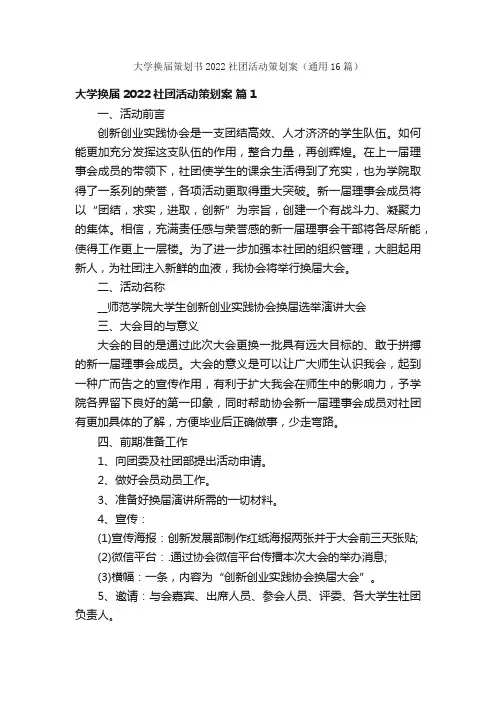 大学换届策划书2022社团活动策划案（通用16篇）

大学换届2022社团活动策划案 篇1

一、活动前言

创新创业实践协会是一支团结高效、人才济济的学生队伍。如何能更加充分发挥这支队伍的作用，整合力量，再创辉煌。在上一届理事会成员的带领下，社团使学生的课余生活得到了充实，也为学院取得了一系列的荣誉，各项活动更取得重大突破。新一届理事会成员将以“团结，求实，进取，创新”为宗旨，创建一个有战斗力、凝聚力的集体。相信，充满责任感与荣誉感的新一届理事会干部将各尽所能，使得工作更上一层楼。为了进一步加强本社团的组织管理，大胆起用新人，为社团注入新鲜的血液，我协会将举行换届大会。

二、活动名称

__师范学院大学生创新创业实践协会换届选举演讲大会

三、大会目的与意义

大会的目的是通过此次大会更换一批具有远大目标的、敢于拼搏的新一届理事会成员。大会的意义是可以让广大师生认识我会，起到一种广而告之的宣传作用，有利于扩大我会在师生中的影响力，予学院各界留下良好的第一印象，同时帮助协会新一届理事会成员对社团有更加具体的了解，方便毕业后正确做事，少走弯路。

四、前期准备工作

1、向团委及社团部提出活动申请。

2、做好会员动员工作。

3、准备好换届演讲所需的一切材料。

4、宣传：

(1)宣传海报：创新发展部制作红纸海报两张并于大会前三天张贴;

(2)微信平台：.通过协会微信平台传播本次大会的举办消息;

(3)横幅：一条，内容为“创新创业实践协会换届大会”。

5、邀请：与会嘉宾、出席人员、参会人员、评委、各大学生社团负责人。